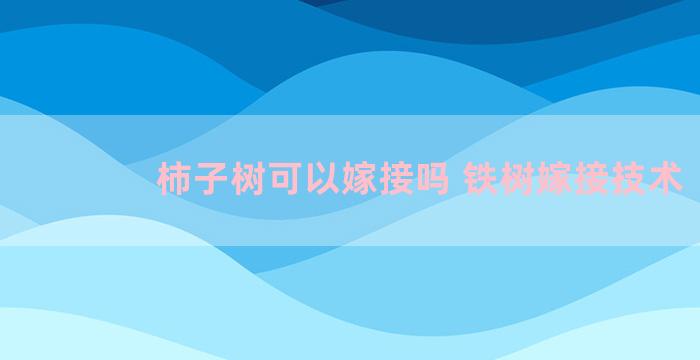 柿子树可以嫁接吗 铁树嫁接技术